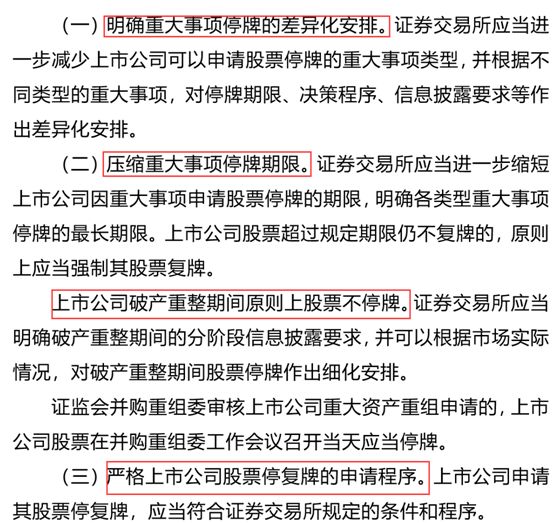 （一）明确重大事项停牌的差异化安排。证券交易所应当进一步减少上市公司可以申请股票停牌的重大事项类型，并根据不同类型的重大事项，对停牌期限、决策程序、信息披露要求等作出差异化安排。

（二）压缩重大事项停牌期限。证券交易所应当进一步缩短上市公司因重大事项申请股票停牌的期限，明确各类型重大事项停牌的最长期限。上市公司股票超过规定期限仍不复牌的，原则上应当强制其股票复牌。

上市公司破产重整期间原则上股票不停牌。证券交易所应当明确破产重整期间的分阶段信息披露要求，并可以根据市场实际情况，对破产重整期间股票停牌作出细化安排。

证监会并购重组委审核上市公司重大资产重组申请的，上市公司股票在并购重组委工作会议召开当天应当停牌。

（三）严格上市公司股票停复牌的申请程序。上市公司申请其股票停复牌，应当符合证券交易所规定的条件和程序。